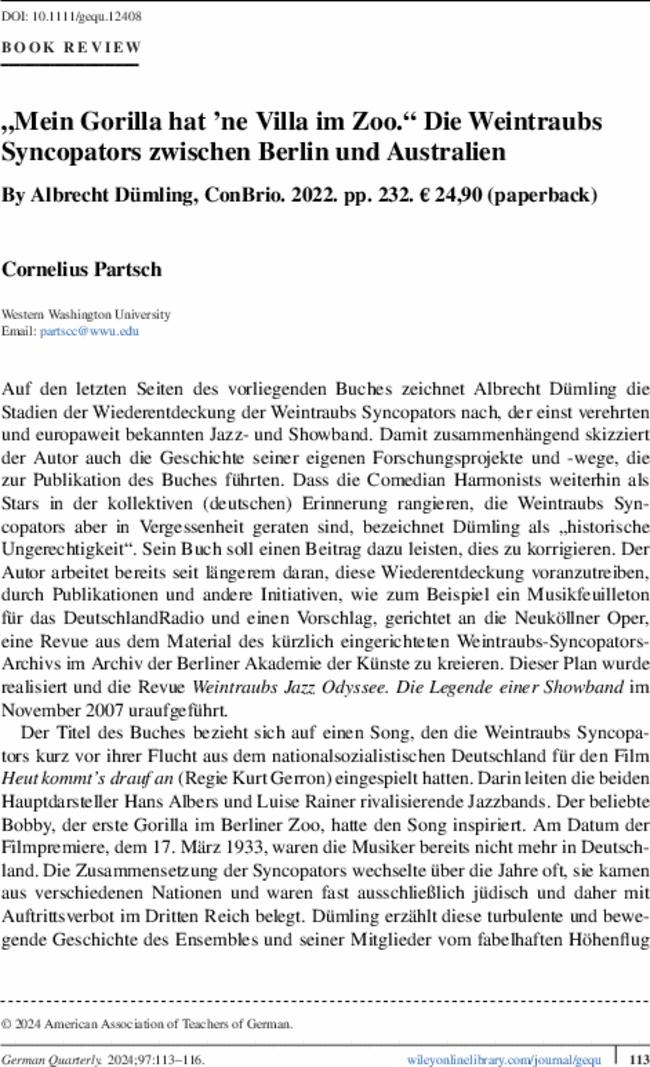 DOI: 10.1111/gequ.12408

BOOK REVIEW

„Mein Gorilla hat 'ne Villa im Zoo.“ Die Weintraubs Syncopators zwischen Berlin und Australien

By Albrecht Dümling, ConBrio. 2022. pp. 232. € 24,90 (paperback)

Cornelius Partsch

Western Washington University
Email: partscc@wwu.edu

Auf den letzten Seiten des vorliegenden Buches zeichnet Albrecht Dümling die Stadien der Wiederentdeckung der Weintraubs Syncopators nach, der einst verehrten und europaweit bekannten Jazz- und Showband. Damit zusammenhängend skizziert der Autor auch die Geschichte seiner eigenen Forschungsprojekte und -wege, die zur Publikation des Buches führten. Dass die Comedian Harmonists weiterhin als Stars in der kollektiven (deutschen) Erinnerung rangieren, die Weintraubs Syncopators aber in Vergessenheit geraten sind, bezeichnet Dümling als „historische Ungerechtigkeit“. Sein Buch soll einen Beitrag dazu leisten, dies zu korrigieren. Der Autor arbeitet bereits seit längerem daran, diese Wiederentdeckung voranzutreiben, durch Publikationen und andere Initiativen, wie zum Beispiel ein Musikfeuilleton für das DeutschlandRadio und einen Vorschlag, gerichtet an die Neuköllner Oper, eine Revue aus dem Material des kürzlich eingerichteten Weintraubs-Syncopators-Archivs im Archiv der Berliner Akademie der Künste zu kreieren. Dieser Plan wurde realisiert und die Revue Weintraubs Jazz Odyssee. Die Legende einer Showband im November 2007 uraufgeführt.

Der Titel des Buches bezieht sich auf einen Song, den die Weintraubs Syncopators kurz vor ihrer Flucht aus dem nationalsozialistischen Deutschland für den Film Heut kommt's drauf an (Regie Kurt Gerron) eingespielt hatten. Darin leiten die beiden Hauptdarsteller Hans Albers und Luise Rainer rivalisierende Jazzbands. Der beliebte Bobby, der erste Gorilla im Berliner Zoo, hatte den Song inspiriert. Am Datum der Filmpremiere, dem 17. März 1933, waren die Musiker bereits nicht mehr in Deutschland. Die Zusammensetzung der Syncopators wechselte über die Jahre oft, sie kamen aus verschiedenen Nationen und waren fast ausschließlich jüdisch und daher mit Auftrittsverbot im Dritten Reich belegt. Dümling erzählt diese turbulente und bewegende Geschichte des Ensembles und seiner Mitglieder vom fabelhaften Höhenflug

© 2024 American Association of Teachers of German.

German Quarterly. 2024;97:113–116.    wileyonlinelibrary.com/journal/gequ    113